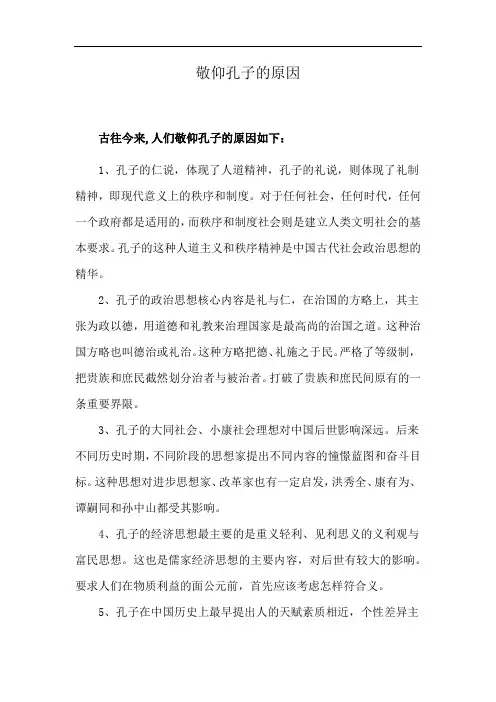 敬仰孔子的原因

古往今来,人们敬仰孔子的原因如下:

1、孔子的仁说，体现了人道精神，孔子的礼说，则体现了礼制精神，即现代意义上的秩序和制度。对于任何社会，任何时代，任何一个政府都是适用的，而秩序和制度社会则是建立人类文明社会的基本要求。孔子的这种人道主义和秩序精神是中国古代社会政治思想的精华。

2、孔子的政治思想核心内容是礼与仁，在治国的方略上，其主张为政以德，用道德和礼教来治理国家是最高尚的治国之道。这种治国方略也叫德治或礼治。这种方略把德、礼施之于民。严格了等级制，把贵族和庶民截然划分治者与被治者。打破了贵族和庶民间原有的一条重要界限。

3、孔子的大同社会、小康社会理想对中国后世影响深远。后来不同历史时期，不同阶段的思想家提出不同内容的憧憬蓝图和奋斗目标。这种思想对进步思想家、改革家也有一定启发，洪秀全、康有为、谭嗣同和孙中山都受其影响。

4、孔子的经济思想最主要的是重义轻利、见利思义的义利观与富民思想。这也是儒家经济思想的主要内容，对后世有较大的影响。要求人们在物质利益的面公元前，首先应该考虑怎样符合义。

5、孔子在中国历史上最早提出人的天赋素质相近，个性差异主